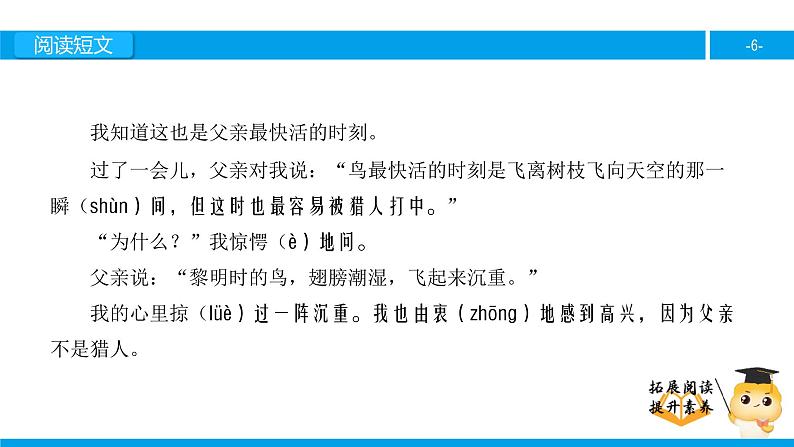 阅读短文

-6-

我知道这也是父亲最快活的时刻。

过了一会儿，父亲对我说：“鸟最快活的时刻是飞离树枝飞向天空的那一瞬（shùn）间，但这时也最容易被猎人打中。”

“为什么？”我惊愕（è）地问。

父亲说：“黎明时的鸟，翅膀潮湿，飞起来沉重。”

我的心里掠（lüè）过一阵沉重。我也由衷（zhōng）地感到高兴，因为父亲不是猎人。

拓展阅读
提升素养